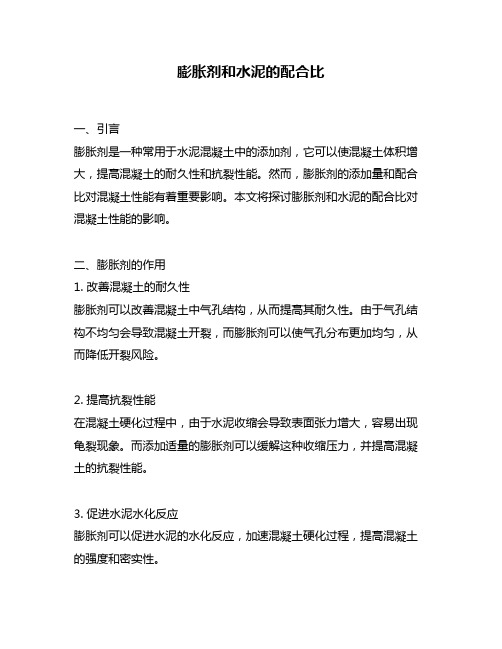 膨胀剂和水泥的配合比

一、引言
膨胀剂是一种常用于水泥混凝土中的添加剂，它可以使混凝土体积增大，提高混凝土的耐久性和抗裂性能。然而，膨胀剂的添加量和配合比对混凝土性能有着重要影响。本文将探讨膨胀剂和水泥的配合比对混凝土性能的影响。

二、膨胀剂的作用
1. 改善混凝土的耐久性
膨胀剂可以改善混凝土中气孔结构，从而提高其耐久性。由于气孔结构不均匀会导致混凝土开裂，而膨胀剂可以使气孔分布更加均匀，从而降低开裂风险。

2. 提高抗裂性能
在混凝土硬化过程中，由于水泥收缩会导致表面张力增大，容易出现龟裂现象。而添加适量的膨胀剂可以缓解这种收缩压力，并提高混凝土的抗裂性能。

3. 促进水泥水化反应
膨胀剂可以促进水泥的水化反应，加速混凝土硬化过程，提高混凝土的强度和密实性。